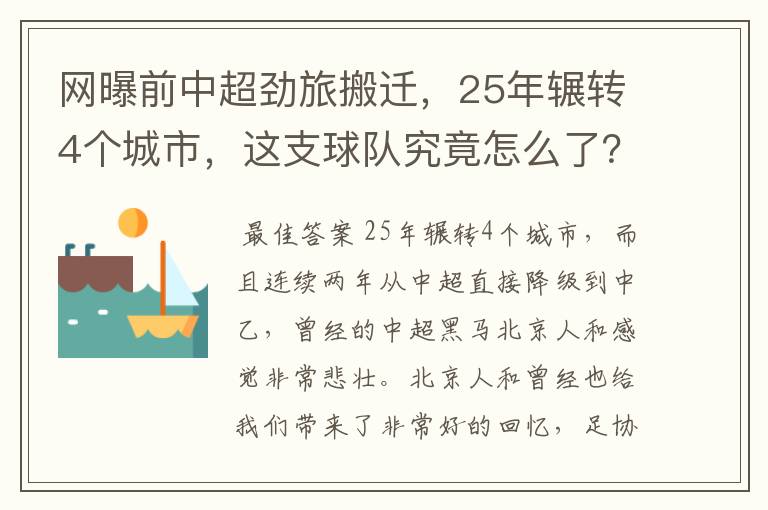 网曝前中超劲旅搬迁，25年辗转4个城市，这支球队究竟怎么了?

最佳答案 25年辗转4个城市，而且连续两年从中超直接降级到中乙，曾经的中超黑马北京人和感觉非常悲壮。北京人和曾经也给我们带来了非常好的回忆，足协